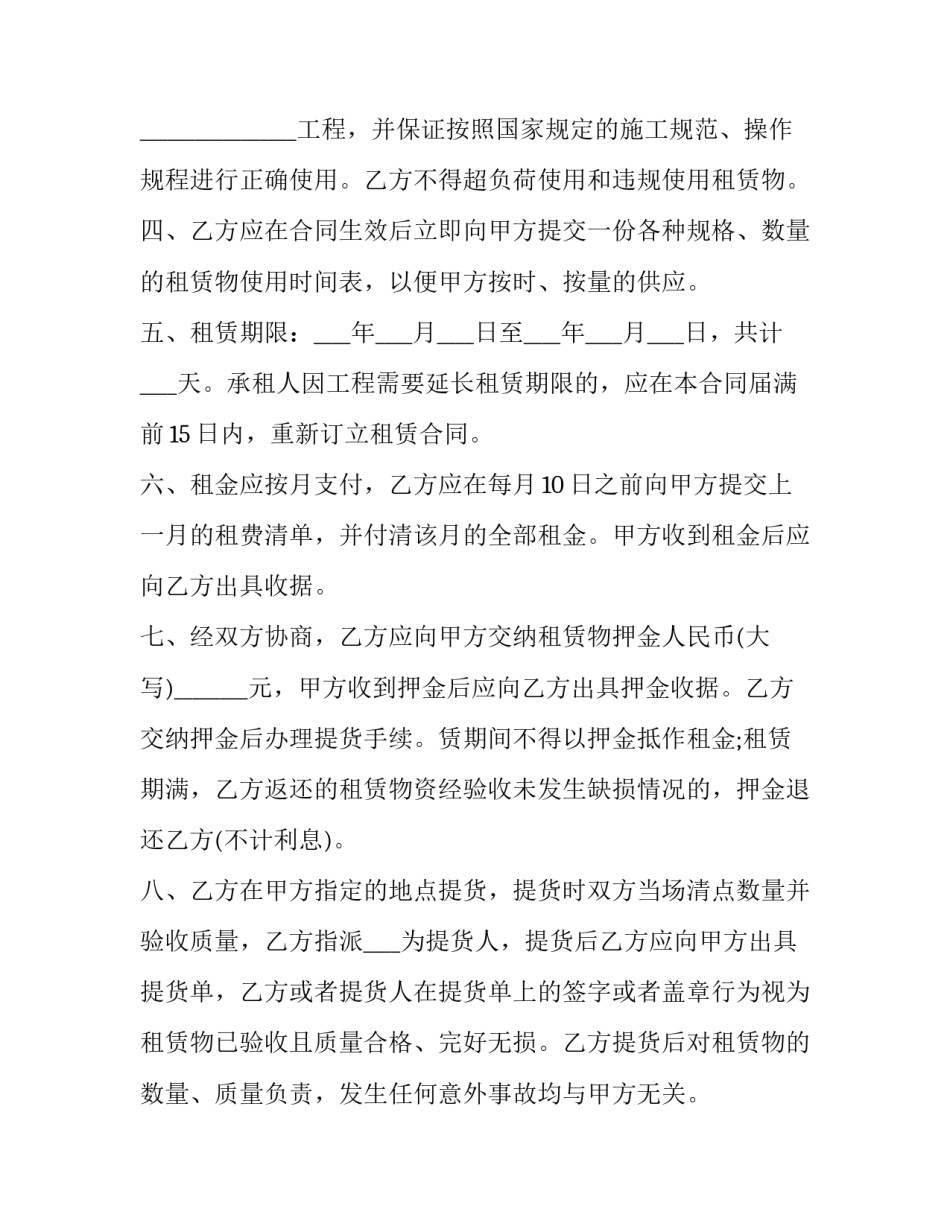 ____工程，并保证按照国家规定的施工规范、操作规程进行正确使用。乙方不得超负荷使用和违规使用租赁物。

四、乙方应在合同生效后立即向甲方提交一份各种规格、数量的租赁物使用时间表，以便甲方按时、按量的供应。

五、租赁期限：____年____月____日至____年____月____日，共计____天。承租人因工程需要延长租赁期限的，应在本合同届满前15日内，重新订立租赁合同。

六、租金应按月支付，乙方应在每月10日之前向甲方提交上一月的租费清单，并付清该月的全部租金。甲方收到租金后应向乙方出具收据。

七、经双方协商，乙方应向甲方交纳租赁物押金人民币(大写)____元，甲方收到押金后应向乙方出具押金收据。乙方交纳押金后办理提货手续。赁期间不得以押金抵作租金;租赁期满，乙方返还的租赁物资经验收未发生缺损情况的，押金退还乙方(不计利息)。

八、乙方在甲方指定的地点提货，提货时双方当场清点数量并验收质量，乙方指派____为提货人，提货后乙方应向甲方出具提货单，乙方或者提货人在提货单上的签字或者盖章行为视为租赁物已验收且质量合格、完好无损。乙方提货后对租赁物的数量、质量负责，发生任何意外事故均与甲方无关。